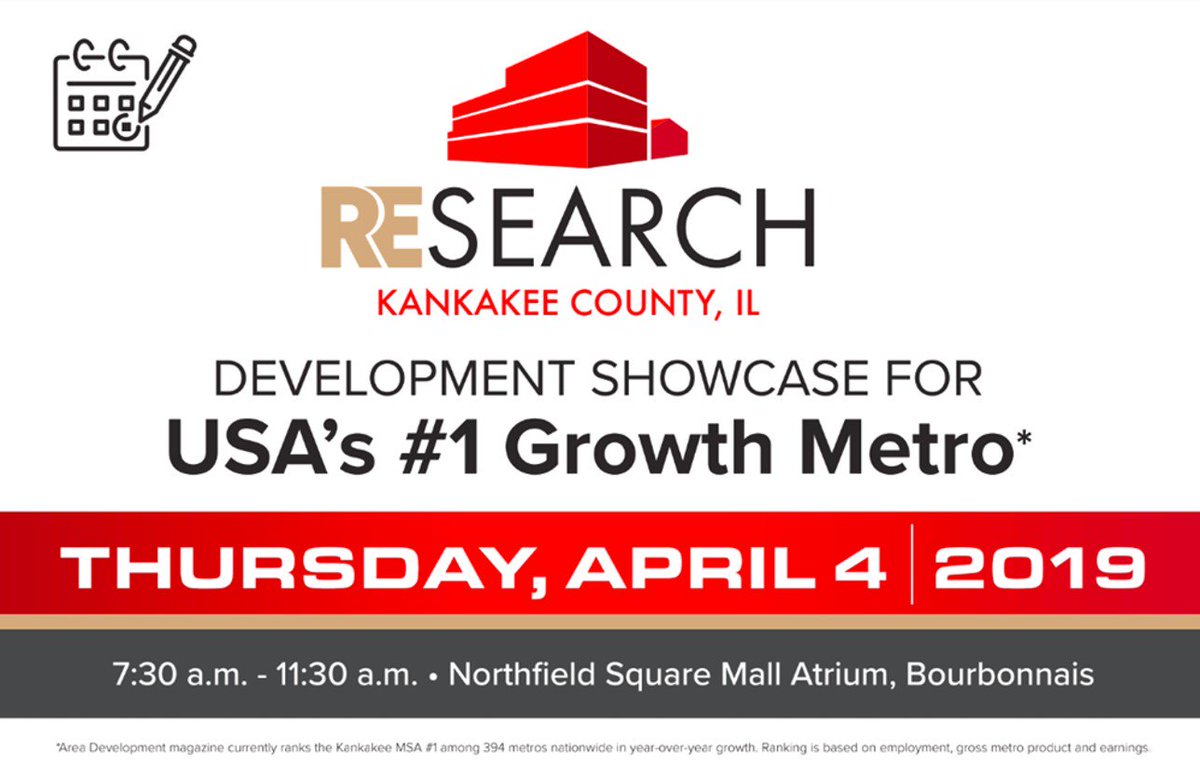 RESEARCH
KANKAKEE COUNTY, IL

DEVELOPMENT SHOWCASE FOR
USA's #1 Growth Metro*

THURSDAY, APRIL 4 | 2019

7:30 a.m. - 11:30 a.m. • Northfield Square Mall Atrium, Bourbonnais

*Area Development magazine currently ranks the Kankakee MSA #1 among 394 metros nationwide in year-over-year growth. Ranking is based on employment, gross metro product and earnings.